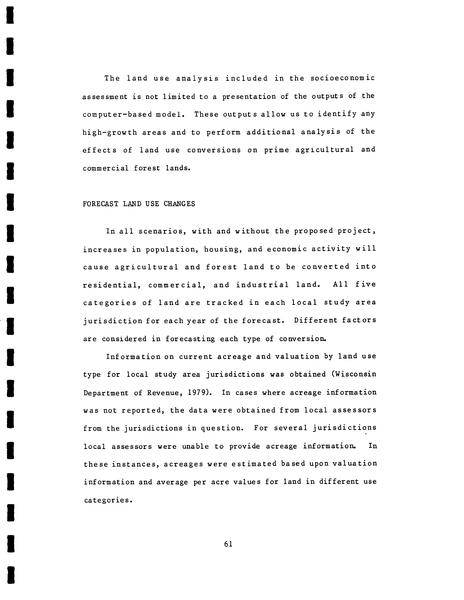 The land use analysis included in the socioeconomic assessment is not limited to a presentation of the outputs of the computer-based model. These outputs allow us to identify any high-growth areas and to perform additional analysis of the effects of land use conversions on prime agricultural and commercial forest lands.

FORECAST LAND USE CHANGES

In all scenarios, with and without the proposed project, increases in population, housing, and economic activity will cause agricultural and forest land to be converted into residential, commercial, and industrial land. All five categories of land are tracked in each local study area jurisdiction for each year of the forecast. Different factors are considered in forecasting each type of conversion.

Information on current acreage and valuation by land use type for local study area jurisdictions was obtained (Wisconsin Department of Revenue, 1979). In cases where acreage information was not reported, the data were obtained from local assessors from the jurisdictions in question. For several jurisdictions local assessors were unable to provide acreage information. In these instances, acreages were estimated based upon valuation information and average per acre values for land in different use categories.

61